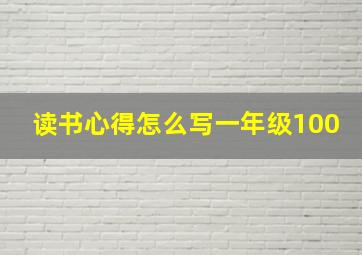 读书心得怎么写一年级100